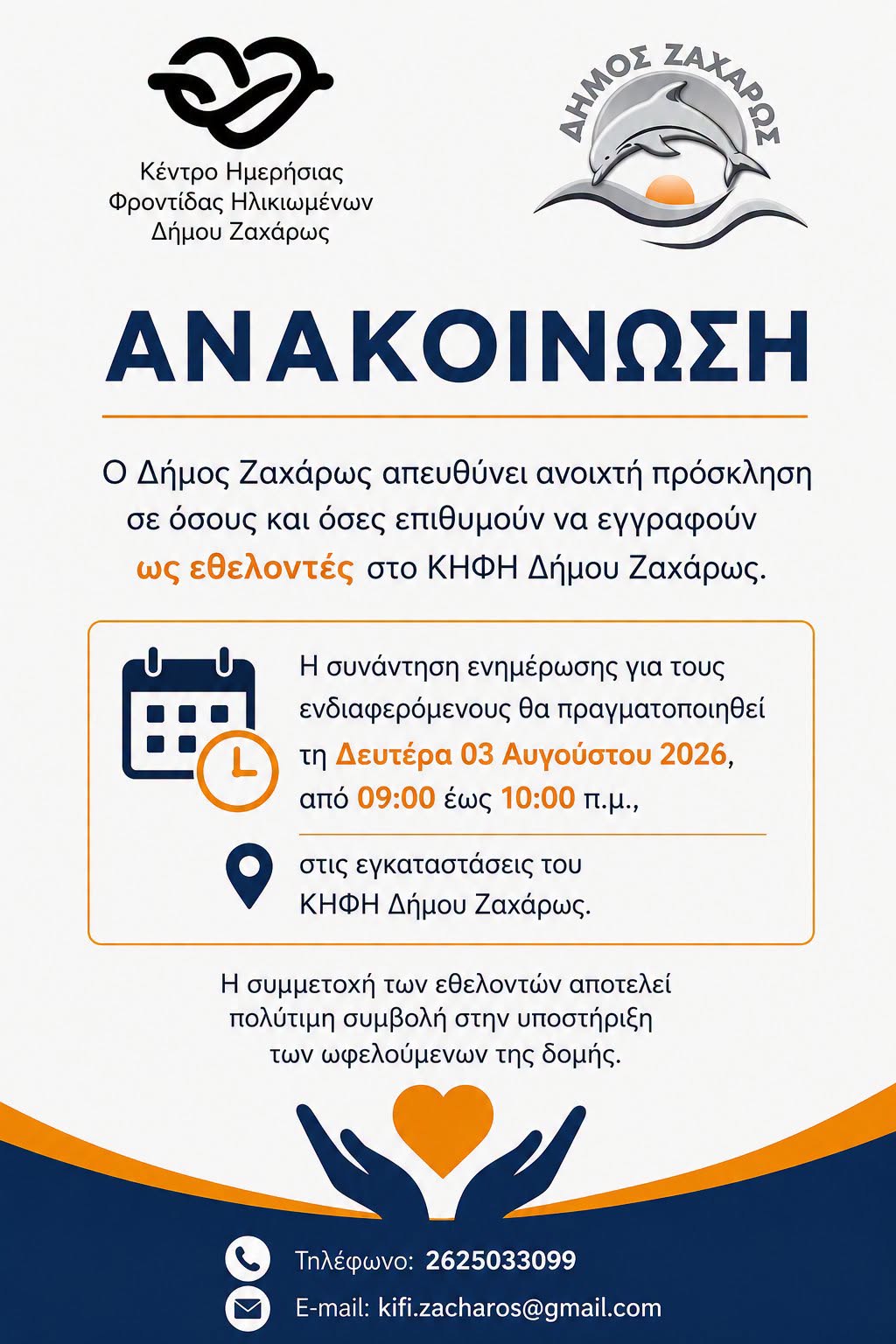 Κέντρο Ημερήσιας Φροντίδας Ηλικιωμένων Δήμου Ζαχάρως

ΔΗΜΟΣ ΖΑΧΑΡΩΣ

ΑΝΑΚΟΙΝΩΣΗ

Ο Δήμος Ζαχάρως απευθύνει ανοιχτή πρόσκληση σε όσους και όσες επιθυμούν να εγγραφούν ως εθελοντές στο ΚΗΦΗ Δήμου Ζαχάρως.

Η συνάντηση ενημέρωσης για τους ενδιαφερόμενους θα πραγματοποιηθεί τη Δευτέρα 03 Αυγούστου 2026, από 09:00 έως 10:00 π.μ.,

στις εγκαταστάσεις του ΚΗΦΗ Δήμου Ζαχάρως.

Η συμμετοχή των εθελοντών αποτελεί πολύτιμη συμβολή στην υποστήριξη των ωφελούμενων της δομής.

Τηλέφωνο: 2625033099

E-mail: kifi.zacharos@gmail.com